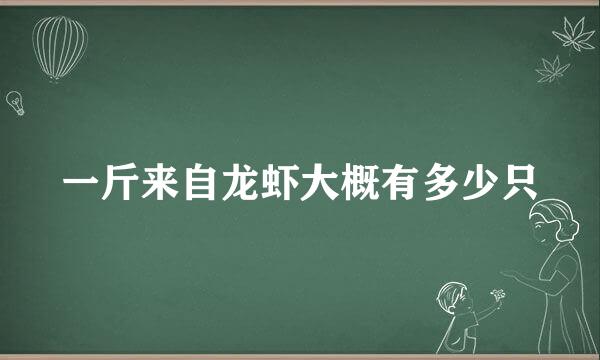 一斤来自龙虾大概有多少只